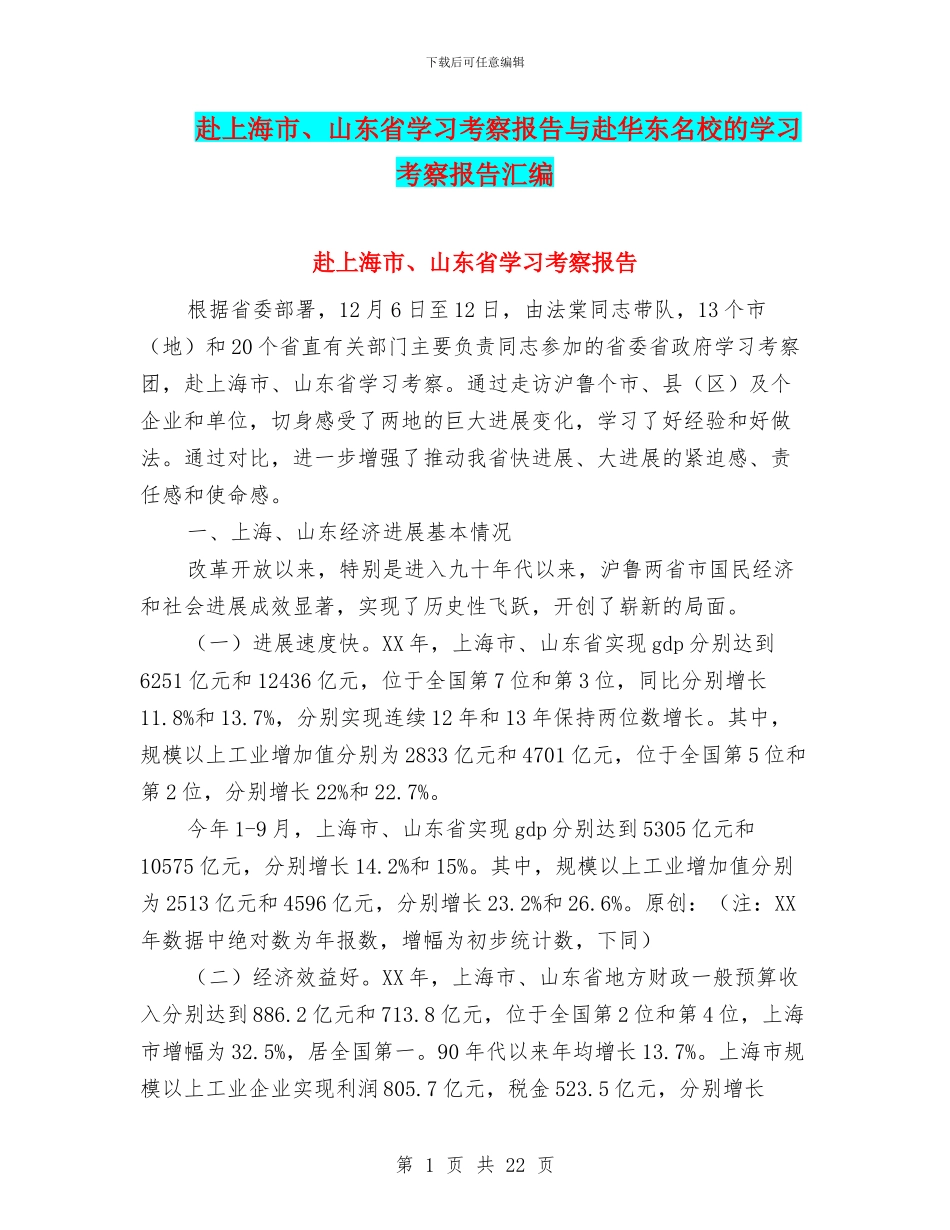 下载后可任意编辑

赴上海市、山东省学习考察报告与赴华东名校的学习考察报告汇编

赴上海市、山东省学习考察报告

根据省委部署，12月6日至12日，由法棠同志带队，13个市（地）和20个省直有关部门主要负责同志参加的省委省政府学习考察团，赴上海市、山东省学习考察。通过走访沪鲁个市、县（区）及个企业和单位，切身感受了两地的巨大进展变化，学习了好经验和好做法。通过对比，进一步增强了推动我省快进展、大进展的紧迫感、责任感和使命感。

一、上海、山东经济进展基本情况

改革开放以来，特别是进入九十年代以来，沪鲁两省市国民经济和社会进展成效显著，实现了历史性飞跃，开创了崭新的局面。

（一）进展速度快。XX年，上海市、山东省实现gdp分别达到6251亿元和12436亿元，位于全国第7位和第3位，同比分别增长11.8%和13.7%，分别实现连续12年和13年保持两位数增长。其中，规模以上工业增加值分别为2833亿元和4701亿元，位于全国第5位和第2位，分别增长22%和22.7%。

今年1-9月，上海市、山东省实现gdp分别达到5305亿元和10575亿元，分别增长14.2%和15%。其中，规模以上工业增加值分别为2513亿元和4596亿元，分别增长23.2%和26.6%。原创：（注：XX年数据中绝对数为年报数，增幅为初步统计数，下同）

（二）经济效益好。XX年，上海市、山东省地方财政一般预算收入分别达到886.2亿元和713.8亿元，位于全国第2位和第4位，上海市增幅为32.5%，居全国第一。90年代以来年均增长13.7%。上海市规模以上工业企业实现利润805.7亿元，税金523.5亿元，分别增长

第 1 页 共 22 页